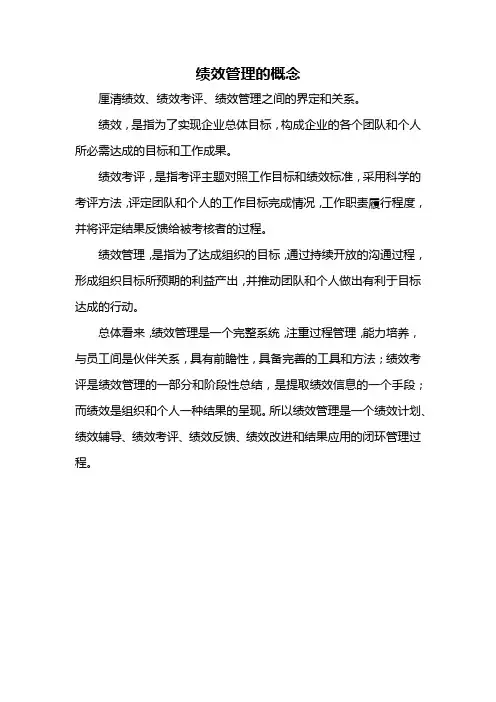 绩效管理的概念

厘清绩效、绩效考评、绩效管理之间的界定和关系。

绩效，是指为了实现企业总体目标，构成企业的各个团队和个人所必需达成的目标和工作成果。

绩效考评，是指考评主题对照工作目标和绩效标准，采用科学的考评方法，评定团队和个人的工作目标完成情况，工作职责履行程度，并将评定结果反馈给被考核者的过程。

绩效管理，是指为了达成组织的目标，通过持续开放的沟通过程，形成组织目标所预期的利益产出，并推动团队和个人做出有利于目标达成的行动。

总体看来，绩效管理是一个完整系统，注重过程管理，能力培养，与员工间是伙伴关系，具有前瞻性，具备完善的工具和方法；绩效考评是绩效管理的一部分和阶段性总结，是提取绩效信息的一个手段；而绩效是组织和个人一种结果的呈现。所以绩效管理是一个绩效计划、绩效辅导、绩效考评、绩效反馈、绩效改进和结果应用的闭环管理过程。